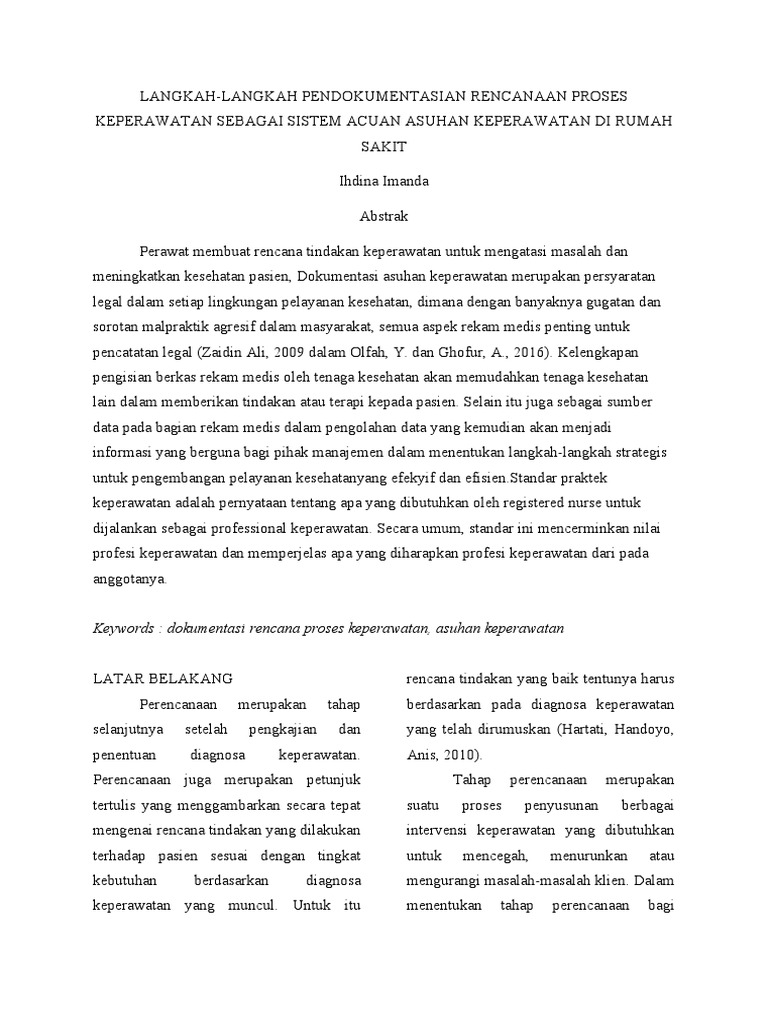 LANGKAH-LANGKAH PENDOKUMENTASIAN RENCANAAN PROSES KEPERAWATAN SEBAGAI SISTEM ACUAN ASUHAN KEPERAWATAN DI RUMAH SAKIT

Ihdina Imanda

Abstrak

Perawat membuat rencana tindakan keperawatan untuk mengatasi masalah dan meningkatkan kesehatan pasien, Dokumentasi asuhan keperawatan merupakan persyaratan legal dalam setiap lingkungan pelayanan kesehatan, dimana dengan banyaknya gugatan dan sorotan malpraktik agresif dalam masyarakat, semua aspek rekam medis penting untuk pencatatan legal (Zaidin Ali, 2009 dalam Olfah, Y. dan Ghofur, A., 2016). Kelengkapan pengisian berkas rekam medis oleh tenaga kesehatan akan memudahkan tenaga kesehatan lain dalam memberikan tindakan atau terapi kepada pasien. Selain itu juga sebagai sumber data pada bagian rekam medis dalam pengolahan data yang kemudian akan menjadi informasi yang berguna bagi pihak manajemen dalam menentukan langkah-langkah strategis untuk pengembangan pelayanan kesehatanyang efekyif dan efisien.Standar praktek keperawatan adalah pernyataan tentang apa yang dibutuhkan oleh registered nurse untuk dijalankan sebagai professional keperawatan. Secara umum, standar ini mencerminkan nilai profesi keperawatan dan memperjelas apa yang diharapkan profesi keperawatan dari pada anggotanya.

Keywords : dokumentasi rencana proses keperawatan, asuhan keperawatan

LATAR BELAKANG

Perencanaan merupakan tahap selanjutnya setelah pengkajian dan penentuan diagnosa keperawatan. Perencanaan juga merupakan petunjuk tertulis yang menggambarkan secara tepat mengenai rencana tindakan yang dilakukan terhadap pasien sesuai dengan tingkat kebutuhan berdasarkan diagnosa keperawatan yang muncul. Untuk itu rencana tindakan yang baik tentunya harus berdasarkan pada diagnosa keperawatan yang telah dirumuskan (Hartati, Handoyo, Anis, 2010).

Tahap perencanaan merupakan suatu proses penyusunan berbagai intervensi keperawatan yang dibutuhkan untuk mencegah, menurunkan atau mengurangi masalah-masalah klien. Dalam menentukan tahap perencanaan bagi